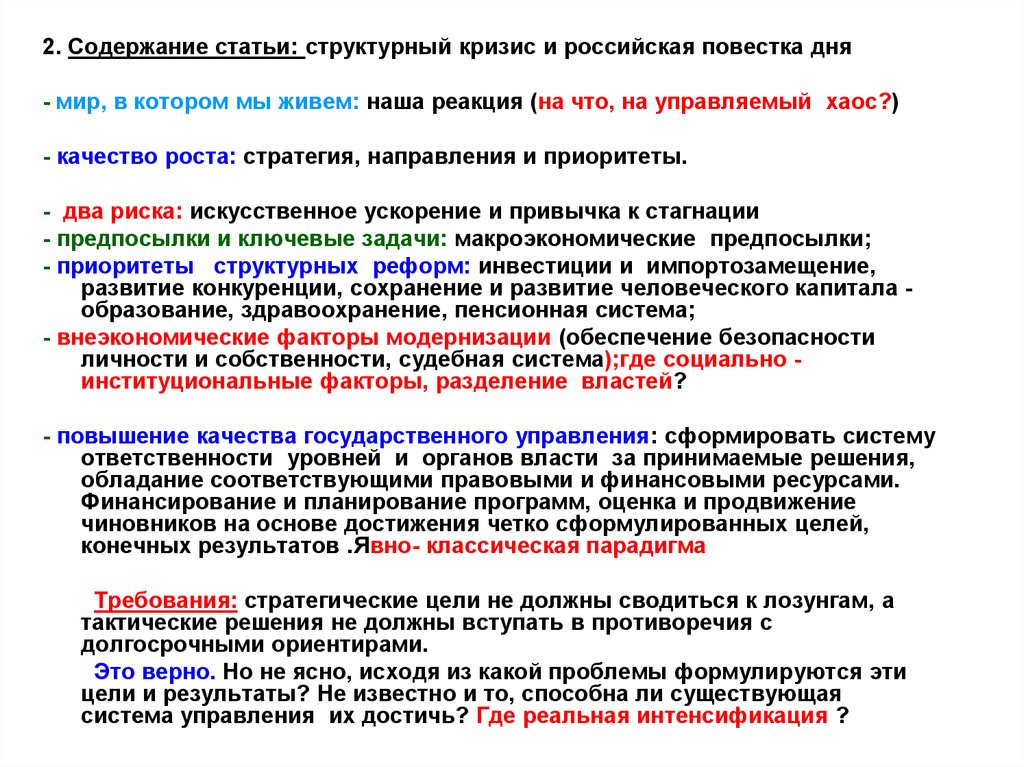 2. Содержание статьи: структурный кризис и российская повестка дня

- мир, в котором мы живем: наша реакция (на что, на управляемый хаос?)

- качество роста: стратегия, направления и приоритеты.

- два риска: искусственное ускорение и привычка к стагнации
- предпосылки и ключевые задачи: макроэкономические предпосылки;
- приоритеты структурных реформ: инвестиции и импортозамещение, развитие конкуренции, сохранение и развитие человеческого капитала - образование, здравоохранение, пенсионная система;
- внеэкономические факторы модернизации (обеспечение безопасности личности и собственности, судебная система);где социально - институциональные факторы, разделение властей?

- повышение качества государственного управления: сформировать систему ответственности уровней и органов власти за принимаемые решения, обладание соответствующими правовыми и финансовыми ресурсами. Финансирование и планирование программ, оценка и продвижение чиновников на основе достижения четко сформулированных целей, конечных результатов .Явно- классическая парадигма

Требования: стратегические цели не должны сводиться к лозунгам, а тактические решения не должны вступать в противоречия с долгосрочными ориентирами.

Это верно. Но не ясно, исходя из какой проблемы формулируются эти цели и результаты? Не известно и то, способна ли существующая система управления их достичь? Где реальная интенсификация ?